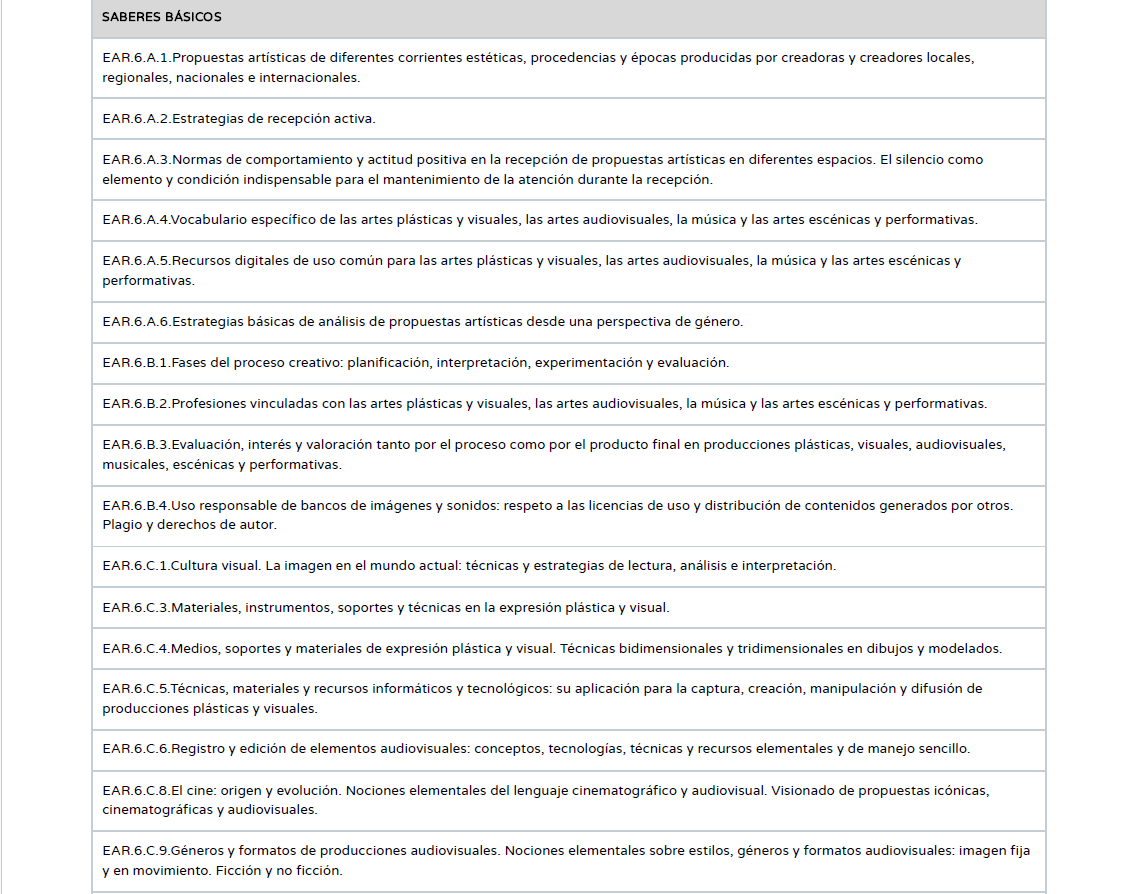 | SABERES BÁSICOS |
|---|
| EAR.6.A.1.Propuestas artísticas de diferentes corrientes estéticas, procedencias y épocas producidas por creadoras y creadores locales, regionales, nacionales e internacionales. |
| EAR.6.A.2.Estrategias de recepción activa. |
| EAR.6.A.3.Normas de comportamiento y actitud positiva en la recepción de propuestas artísticas en diferentes espacios. El silencio como elemento y condición indispensable para el mantenimiento de la atención durante la recepción. |
| EAR.6.A.4.Vocabulario específico de las artes plásticas y visuales, las artes audiovisuales, la música y las artes escénicas y performativas. |
| EAR.6.A.5.Recursos digitales de uso común para las artes plásticas y visuales, las artes audiovisuales, la música y las artes escénicas y performativas. |
| EAR.6.A.6.Estrategias básicas de análisis de propuestas artísticas desde una perspectiva de género. |
| EAR.6.B.1.Fases del proceso creativo: planificación, interpretación, experimentación y evaluación. |
| EAR.6.B.2.Profesiones vinculadas con las artes plásticas y visuales, las artes audiovisuales, la música y las artes escénicas y performativas. |
| EAR.6.B.3.Evaluación, interés y valoración tanto por el proceso como por el producto final en producciones plásticas, visuales, audiovisuales, musicales, escénicas y performativas. |
| EAR.6.B.4.Uso responsable de bancos de imágenes y sonidos: respeto a las licencias de uso y distribución de contenidos generados por otros. Plagio y derechos de autor. |
| EAR.6.C.1.Cultura visual. La imagen en el mundo actual: técnicas y estrategias de lectura, análisis e interpretación. |
| EAR.6.C.3.Materiales, instrumentos, soportes y técnicas en la expresión plástica y visual. |
| EAR.6.C.4.Medios, soportes y materiales de expresión plástica y visual. Técnicas bidimensionales y tridimensionales en dibujos y modelados. |
| EAR.6.C.5.Técnicas, materiales y recursos informáticos y tecnológicos: su aplicación para la captura, creación, manipulación y difusión de producciones plásticas y visuales. |
| EAR.6.C.6.Registro y edición de elementos audiovisuales: conceptos, tecnologías, técnicas y recursos elementales y de manejo sencillo. |
| EAR.6.C.8.El cine: origen y evolución. Nociones elementales del lenguaje cinematográfico y audiovisual. Visionado de propuestas icónicas, cinematográficas y audiovisuales. |
| EAR.6.C.9.Géneros y formatos de producciones audiovisuales. Nociones elementales sobre estilos, géneros y formatos audiovisuales: imagen fija y en movimiento. Ficción y no ficción. |